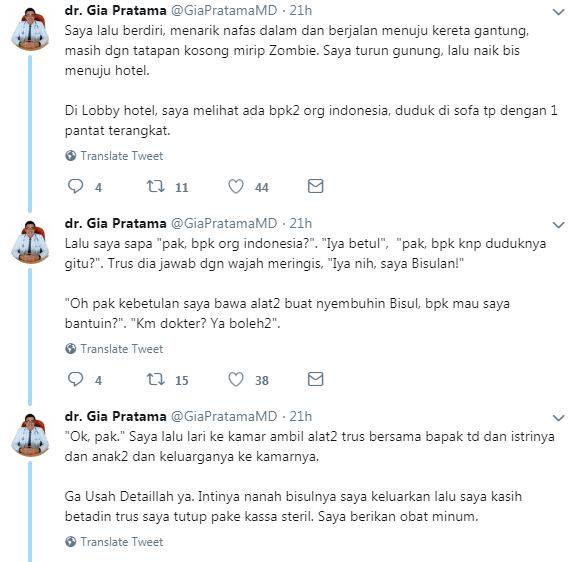 dr. Gia Pratama @GiaPratamaMD · 21h

Saya lalu berdiri, menarik nafas dalam dan berjalan menuju kereta gantung, masih dgn tatapan kosong mirip Zombie. Saya turun gunung, lalu naik bis menuju hotel.

Di Lobby hotel, saya melihat ada bpk2 org indonesia, duduk di sofa tp dengan 1 pantat terangkat.

Translate Tweet

4 11 44

dr. Gia Pratama @GiaPratamaMD · 21h

Lalu saya sapa "pak, bpk org indonesia?". "Iya betul", "pak, bpk knp duduknya gitu?". Trus dia jawab dgn wajah meringis, "Iya nih, saya Bisulan!"

"Oh pak kebetulan saya bawa alat2 buat nyembuhin Bisul, bpk mau saya bantuin?". "Km dokter? Ya boleh2".

Translate Tweet

4 15 38

dr. Gia Pratama @GiaPratamaMD · 21h

"Ok, pak." Saya lalu lari ke kamar ambil alat2 trus bersama bapak td dan istrinya dan anak2 dan keluarganya ke kamarnya.

Ga Usah Detaillah ya. Intinya nanah bisulnya saya keluarkan lalu saya kasih betadin trus saya tutup pake kassa steril. Saya berikan obat minum.

Translate Tweet